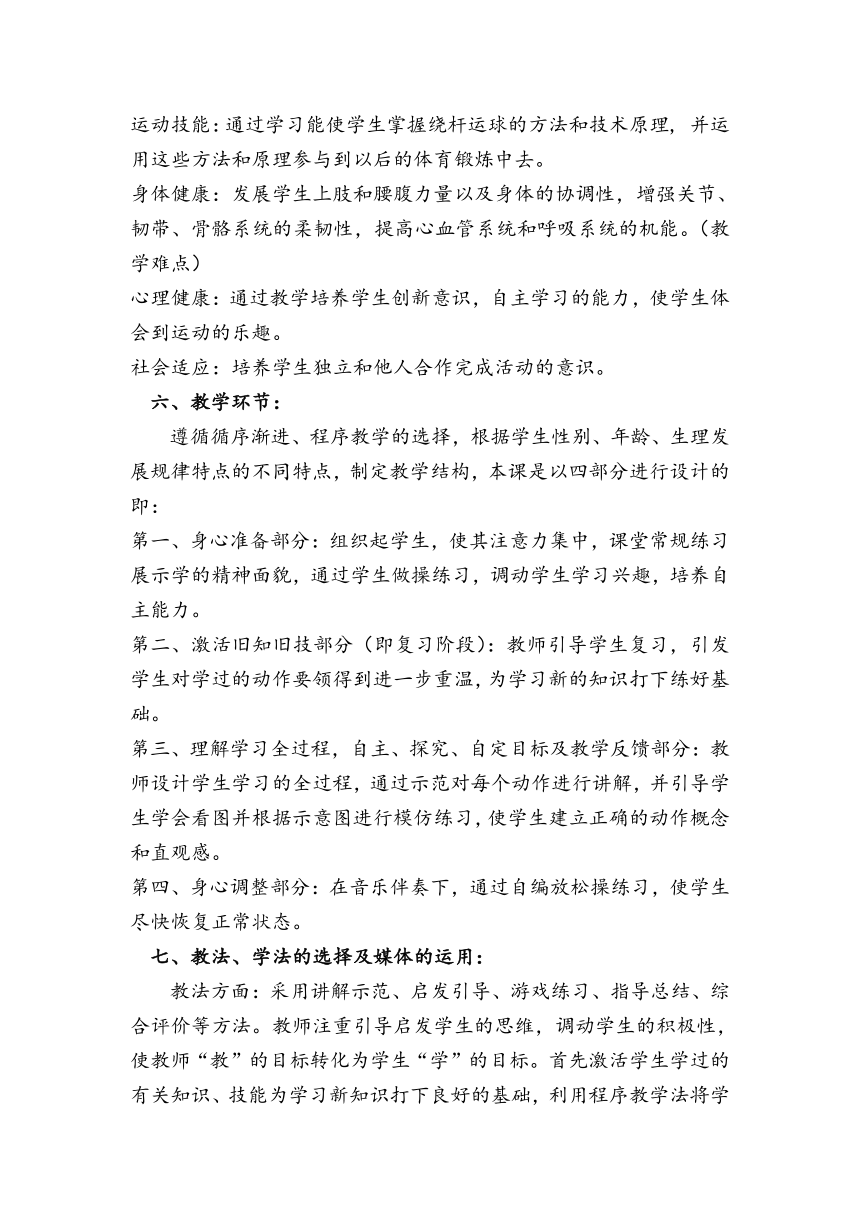 运动技能：通过学习能使学生掌握绕杆运球的方法和技术原理，并运用这些方法和原理参与到以后的体育锻炼中去。

身体健康：发展学生上肢和腰腹力量以及身体的协调性，增强关节、韧带、骨骼系统的柔韧性，提高心血管系统和呼吸系统的机能。（教学难点）

心理健康：通过教学培养学生创新意识，自主学习的能力，使学生体会到运动的乐趣。

社会适应：培养学生独立和他人合作完成活动的意识。

六、教学环节：

遵循循序渐进、程序教学的选择，根据学生性别、年龄、生理发展规律特点的不同特点，制定教学结构，本课是以四部分进行设计的即：

第一、身心准备部分：组织起学生，使其注意力集中，课堂常规练习展示学的精神面貌，通过学生做操练习，调动学生学习兴趣，培养自主能力。

第二、激活旧知旧技部分（即复习阶段）：教师引导学生复习，引发学生对学过的动作要领得到进一步重温，为学习新的知识打下练好基础。

第三、理解学习全过程，自主、探究、自定目标及教学反馈部分：教师设计学生学习的全过程，通过示范对每个动作进行讲解，并引导学生学会看图并根据示意图进行模仿练习，使学生建立正确的动作概念和直观感。

第四、身心调整部分：在音乐伴奏下，通过自编放松操练习，使学生尽快恢复正常状态。

七、教法、学法的选择及媒体的运用：

教法方面：采用讲解示范、启发引导、游戏练习、指导总结、综合评价等方法。教师注重引导启发学生的思维，调动学生的积极性，使教师“教”的目标转化为学生“学”的目标。首先激活学生学过的有关知识、技能为学习新知识打下良好的基础，利用程序教学法将学